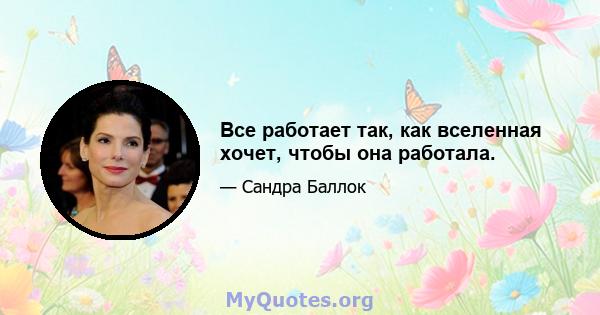 Все работает так, как вселенная хочет, чтобы она работала.

— Сандра Баллок

MyQuotes.org